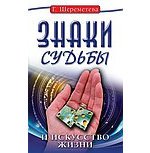 Г. Шереметева

ЗНАКИ
СУДЬБЫ

И ИСКУССТВО
ЖИЗНИ